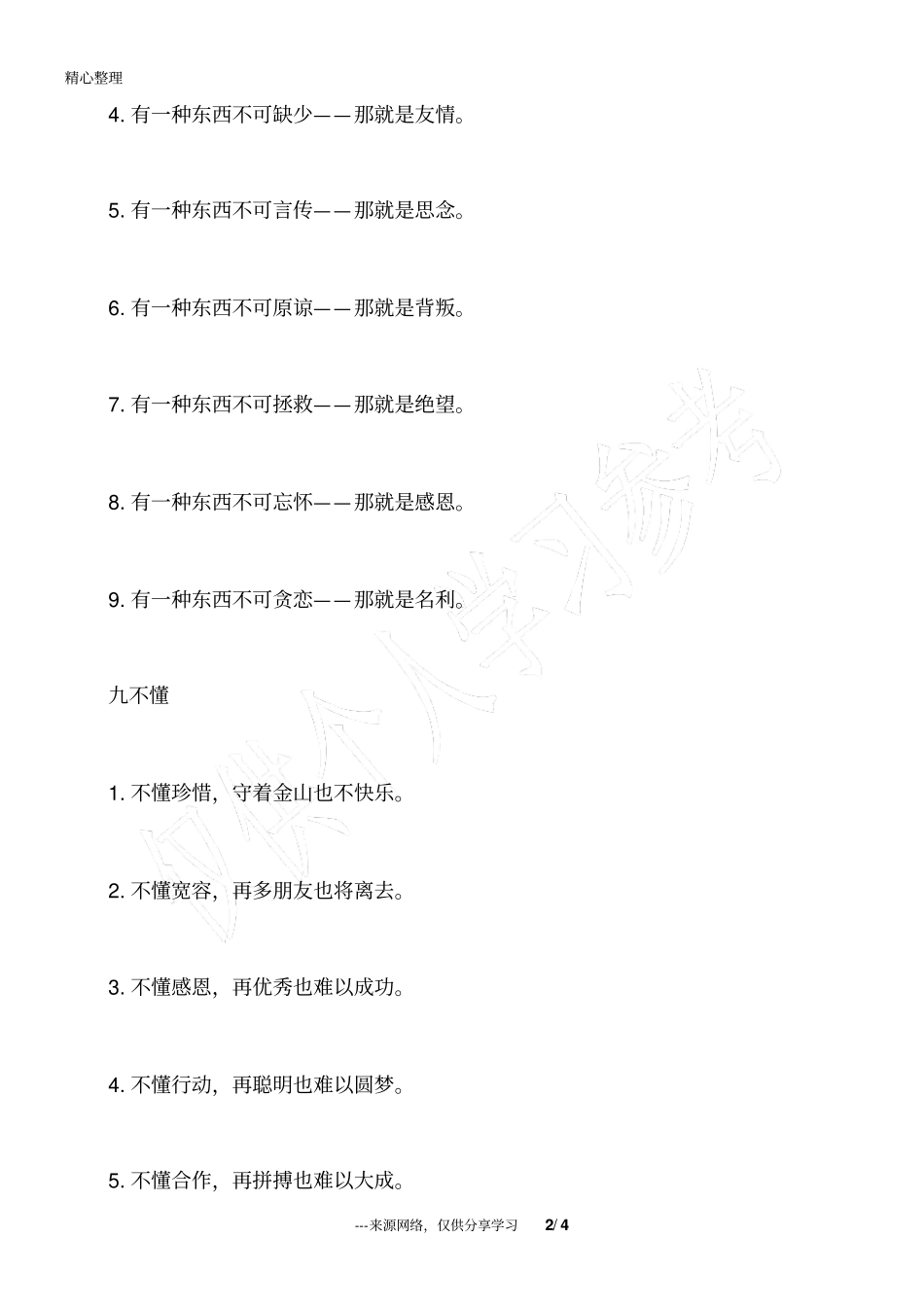 精心整理

4. 有一种东西不可缺少——那就是友情。

5. 有一种东西不可言传——那就是思念。

6. 有一种东西不可原谅——那就是背叛。

7. 有一种东西不可拯救——那就是绝望。

8. 有一种东西不可忘怀——那就是感恩。

9. 有一种东西不可贪恋——那就是名利。

九不懂

1. 不懂珍惜，守着金山也不快乐。

2. 不懂宽容，再多朋友也将离去。

3. 不懂感恩，再优秀也难以成功。

4. 不懂行动，再聪明也难以圆梦。

5. 不懂合作，再拼搏也难以大成。

仅供个人学习参考

---来源网络，仅供分享学习 2/ 4